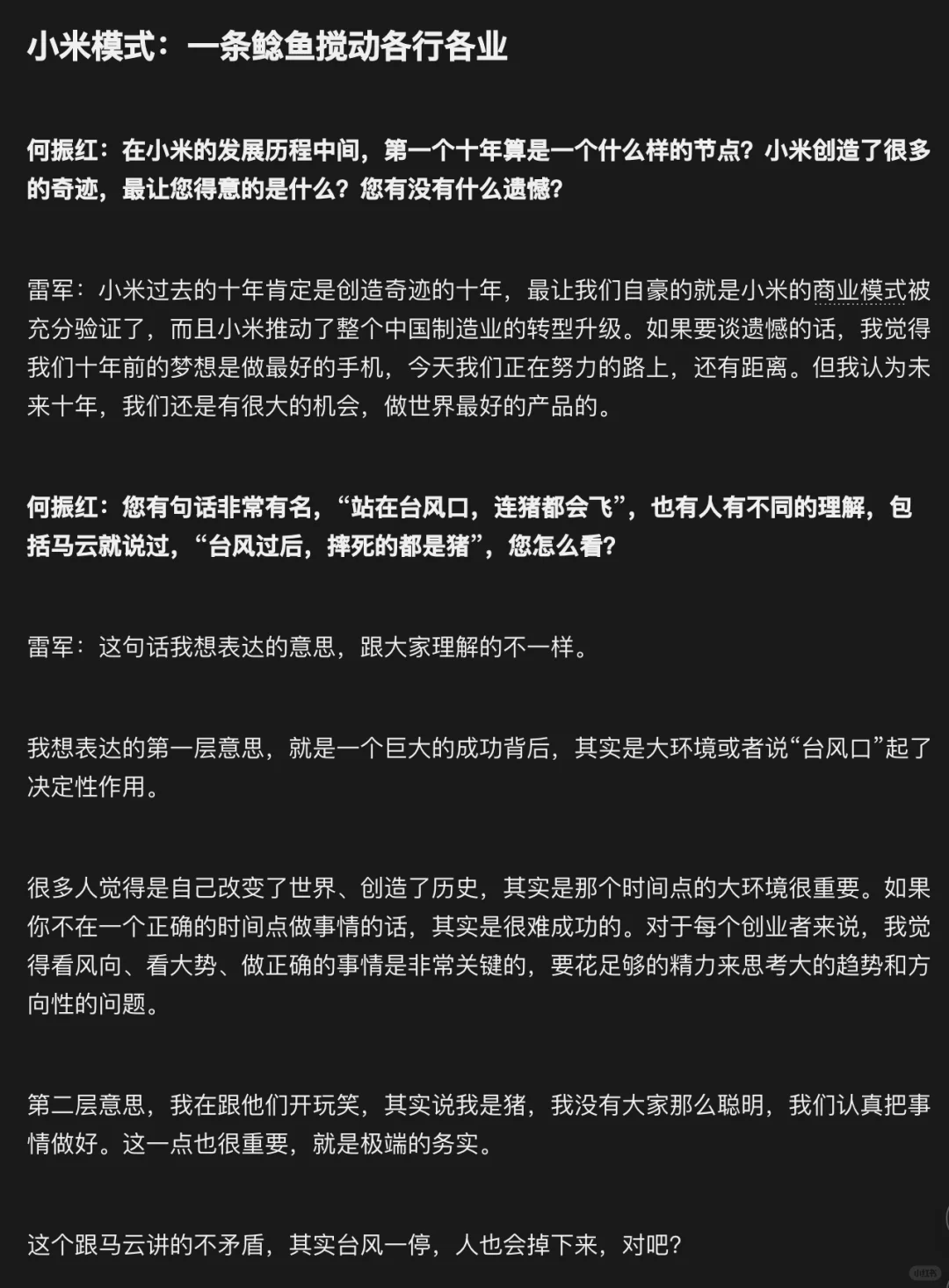 小米模式：一条鲶鱼搅动各行各业

何振红：在小米的发展历程中间，第一个十年算是一个什么样的节点？小米创造了很多的奇迹，最让您得意的是什么？您有没有什么遗憾？

雷军：小米过去的十年肯定是创造奇迹的十年，最让我们自豪的就是小米的商业模式被充分验证了，而且小米推动了整个中国制造业的转型升级。如果要谈遗憾的话，我觉得我们十年前的梦想是做最好的手机，今天我们正在努力的路上，还有距离。但我认为未来十年，我们还是有很大的机会，做世界最好的产品的。

何振红：您有句话非常有名，“站在台风口，连猪都会飞”，也有人有不同的理解，包括马云就说过，“台风过后，摔死的都是猪”，您怎么看？

雷军：这句话我想表达的意思，跟大家理解的不一样。

我想表达的第一层意思，就是一个巨大的成功背后，其实是大环境或者说“台风口”起了决定性作用。

很多人觉得是自己改变了世界、创造了历史，其实是那个时间点的大环境很重要。如果你不在一个正确的时间点做事情的话，其实是很难成功的。对于每个创业者来说，我觉得看风向、看大势、做正确的事情是非常关键的，要花足够的精力来思考大的趋势和方向性的问题。

第二层意思，我在跟他们开玩笑，其实说我是猪，我没有大家那么聪明，我们认真把事情做好。这一点也很重要，就是极端的务实。

这个跟马云讲的不矛盾，其实台风一停，人也会掉下来，对吧？

小红书